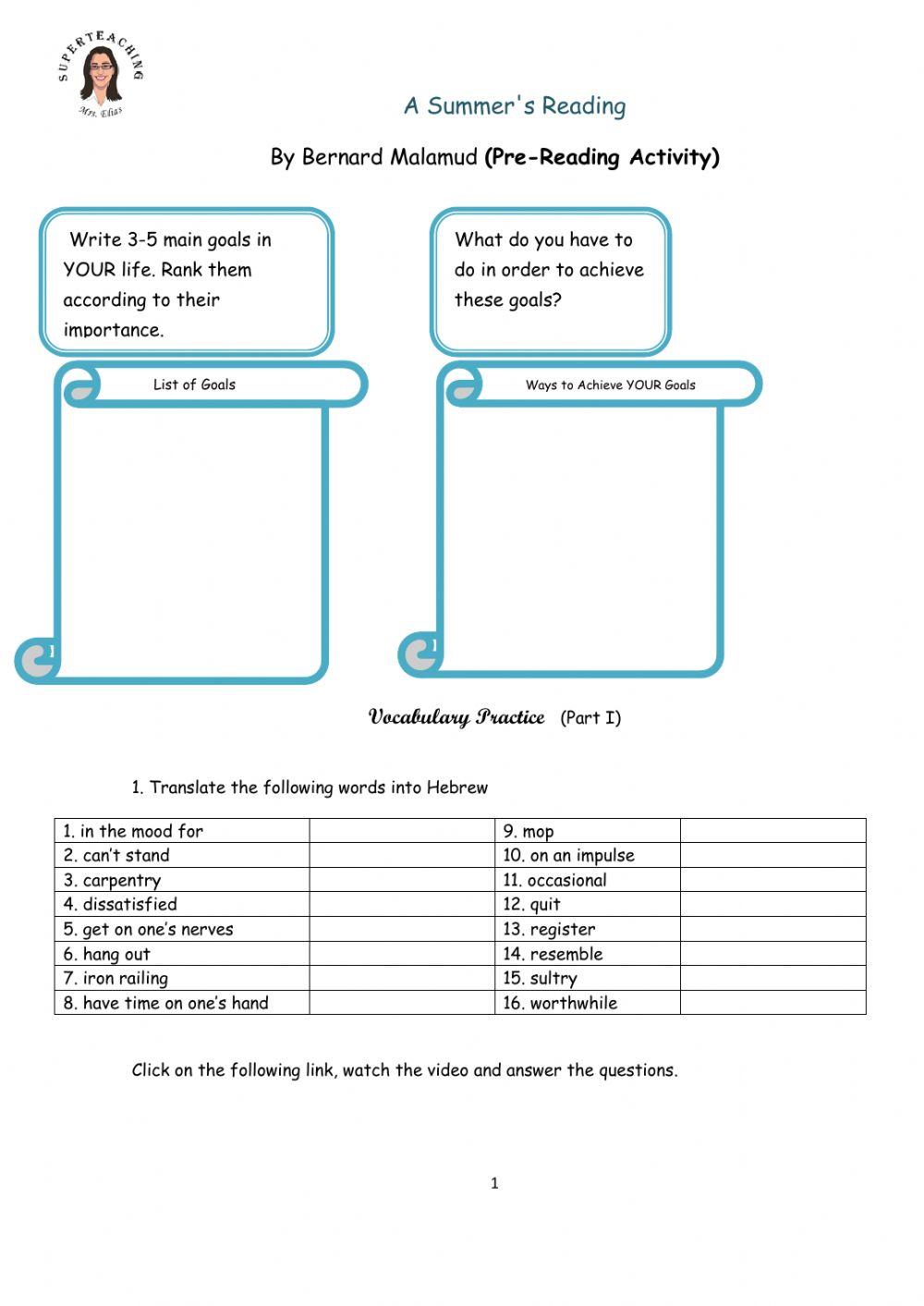 SUPERTEACHING
Mrs. Elias

A Summer's Reading

By Bernard Malamud (Pre-Reading Activity)

Write 3-5 main goals in YOUR life. Rank them according to their importance.

What do you have to do in order to achieve these goals?

List of Goals

Ways to Achieve YOUR Goals

Vocabulary Practice (Part I)

1. Translate the following words into Hebrew

| 1. in the mood for | | 9. mop | |
|---|---|---|---|
| 2. can't stand | | 10. on an impulse | |
| 3. carpentry | | 11. occasional | |
| 4. dissatisfied | | 12. quit | |
| 5. get on one's nerves | | 13. register | |
| 6. hang out | | 14. resemble | |
| 7. iron railing | | 15. sultry | |
| 8. have time on one's hand | | 16. worthwhile | |

Click on the following link, watch the video and answer the questions.

1